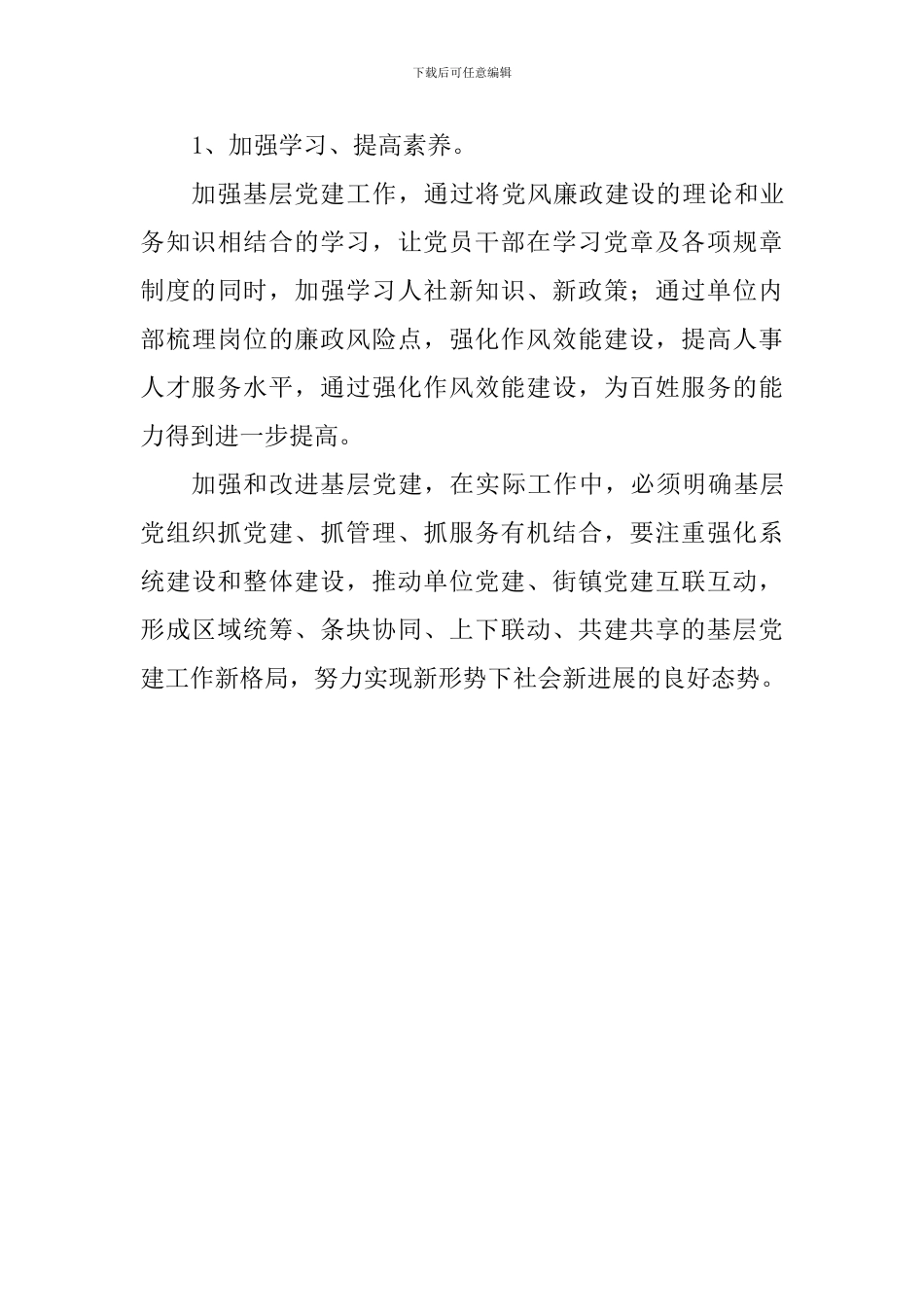 下载后可任意编辑

1、加强学习、提高素养。

加强基层党建工作，通过将党风廉政建设的理论和业务知识相结合的学习，让党员干部在学习党章及各项规章制度的同时，加强学习人社新知识、新政策；通过单位内部梳理岗位的廉政风险点，强化作风效能建设，提高人事人才服务水平，通过强化作风效能建设，为百姓服务的能力得到进一步提高。

加强和改进基层党建，在实际工作中，必须明确基层党组织抓党建、抓管理、抓服务有机结合，要注重强化系统建设和整体建设，推动单位党建、街镇党建互联互动，形成区域统筹、条块协同、上下联动、共建共享的基层党建工作新格局，努力实现新形势下社会新进展的良好态势。